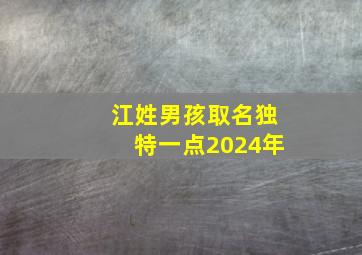 江姓男孩取名独特一点2024年